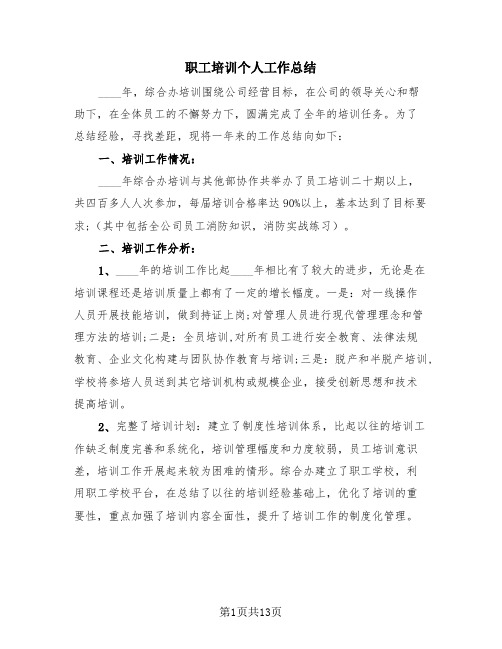 职工培训个人工作总结

____年，综合办培训围绕公司经营目标，在公司的领导关心和帮助下，在全体员工的不懈努力下，圆满完成了全年的培训任务。为了总结经验，寻找差距，现将一年来的工作总结向如下：

一、培训工作情况：

____年综合办培训与其他部协作共举办了员工培训二十期以上，共四百多人人次参加，每届培训合格率达90%以上，基本达到了目标要求；（其中包括全公司员工消防知识，消防实战练习）。

二、培训工作分析：

1、____年的培训工作比起____年相比有了较大的进步，无论是在培训课程还是培训质量上都有了一定的增长幅度。一是：对一线操作人员开展技能培训，做到持证上岗;对管理人员进行现代管理理念和管理方法的培训;二是：全员培训,对所有员工进行安全教育、法律法规教育、企业文化构建与团队协作教育与培训;三是：脱产和半脱产培训,学校将参培人员送到其它培训机构或规模企业，接受创新思想和技术提高培训。

2、完整了培训计划：建立了制度性培训体系，比起以往的培训工作缺乏制度完善和系统化，培训管理幅度和力度较弱，员工培训意识差，培训工作开展起来较为困难的情形。综合办建立了职工学校，利用职工学校平台，在总结了以往的培训经验基础上，优化了培训的重要性，重点加强了培训内容全面性，提升了培训工作的制度化管理。

第1页共13页